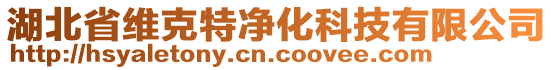 湖北省维克特净化科技有限公司
http://hsyaletony.cn.coovee.com